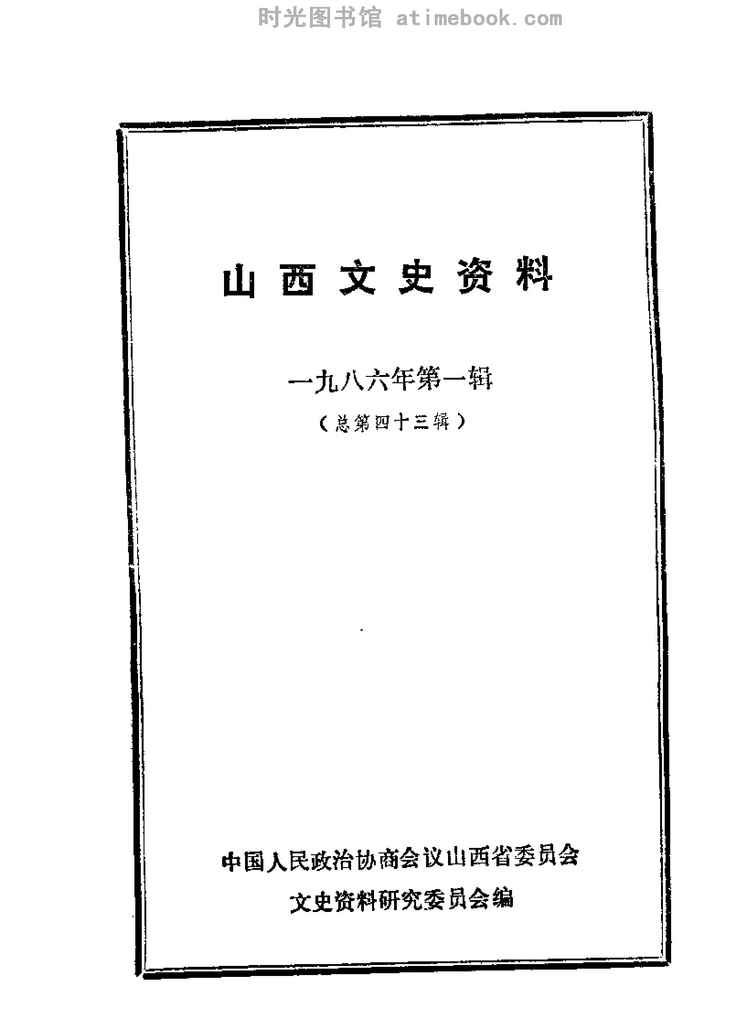 山西文史资料

一九八六年第一辑

（总第四十三辑）

中国人民政治协商会议山西省委员会
文史资料研究委员会编

时光图书馆 atimebook.com